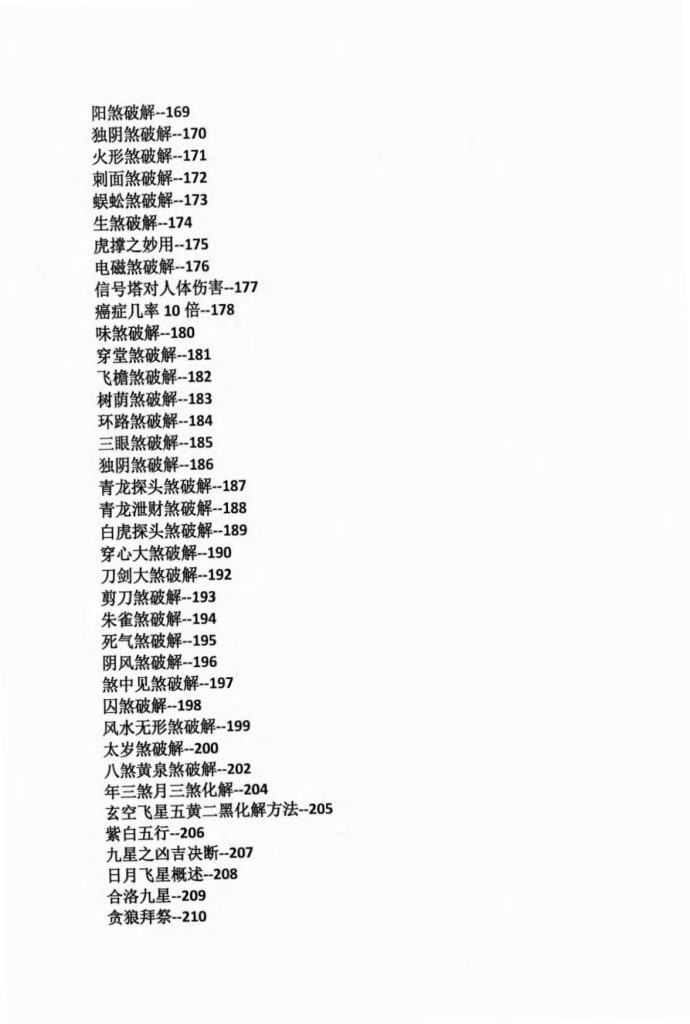 阳煞破解--169
独阴煞破解--170
火形煞破解--171
刺面煞破解--172
蜈蚣煞破解--173
生煞破解--174
虎撑之妙用--175
电磁煞破解--176
信号塔对人体伤害--177
癌症几率 10 倍--178
味煞破解--180
穿堂煞破解--181
飞檐煞破解--182
树荫煞破解--183
环路煞破解--184
三眼煞破解--185
独阴煞破解--186
青龙探头煞破解--187
青龙泄财煞破解--188
白虎探头煞破解--189
穿心大煞破解--190
刀剑大煞破解--192
剪刀煞破解--193
朱雀煞破解--194
死气煞破解--195
阴风煞破解--196
煞中见煞破解--197
囚煞破解--198
风水无形煞破解--199
太岁煞破解--200
八煞黄泉煞破解--202
年三煞月三煞化解--204
玄空飞星五黄二黑化解方法--205
紫白五行--206
九星之凶吉决断--207
日月飞星概述--208
合洛九星--209
贪狼拜祭--210